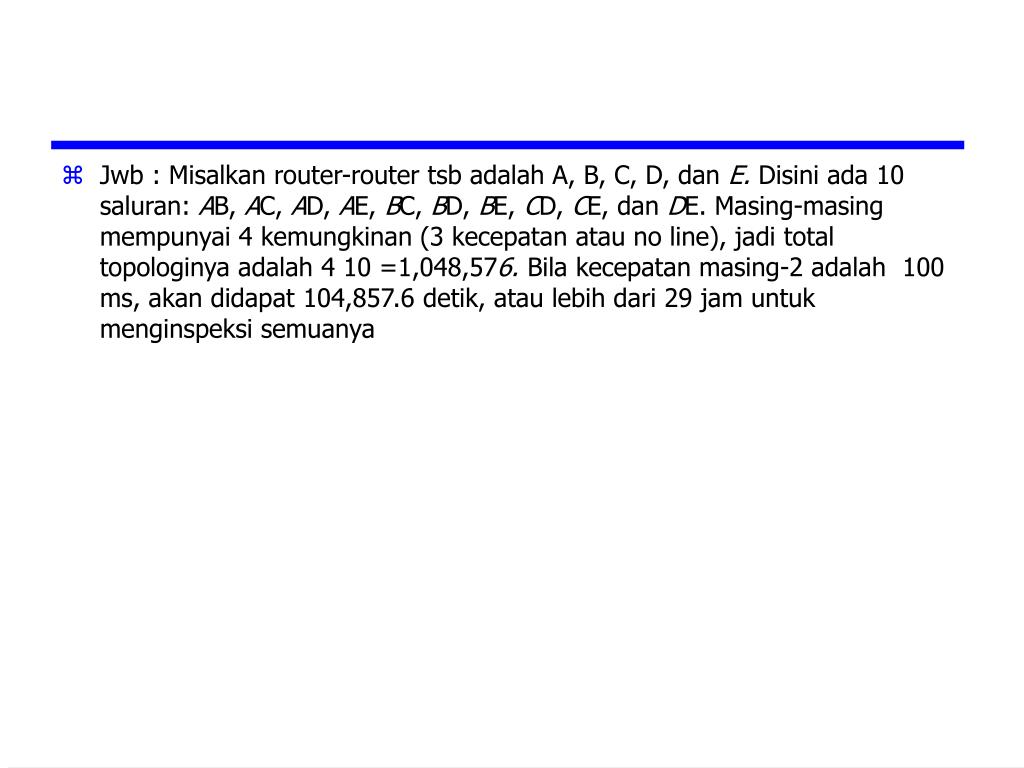 ⌘ Jwb : Misalkan router-router tsb adalah A, B, C, D, dan E. Disini ada 10 saluran: AB, AC, AD, AE, BC, BD, BE, CD, CE, dan DE. Masing-masing mempunyai 4 kemungkinan (3 kecepatan atau no line), jadi total topologinya adalah 4 10 =1,048,576. Bila kecepatan masing-2 adalah 100 ms, akan didapat 104,857.6 detik, atau lebih dari 29 jam untuk menginspeksi semuanya